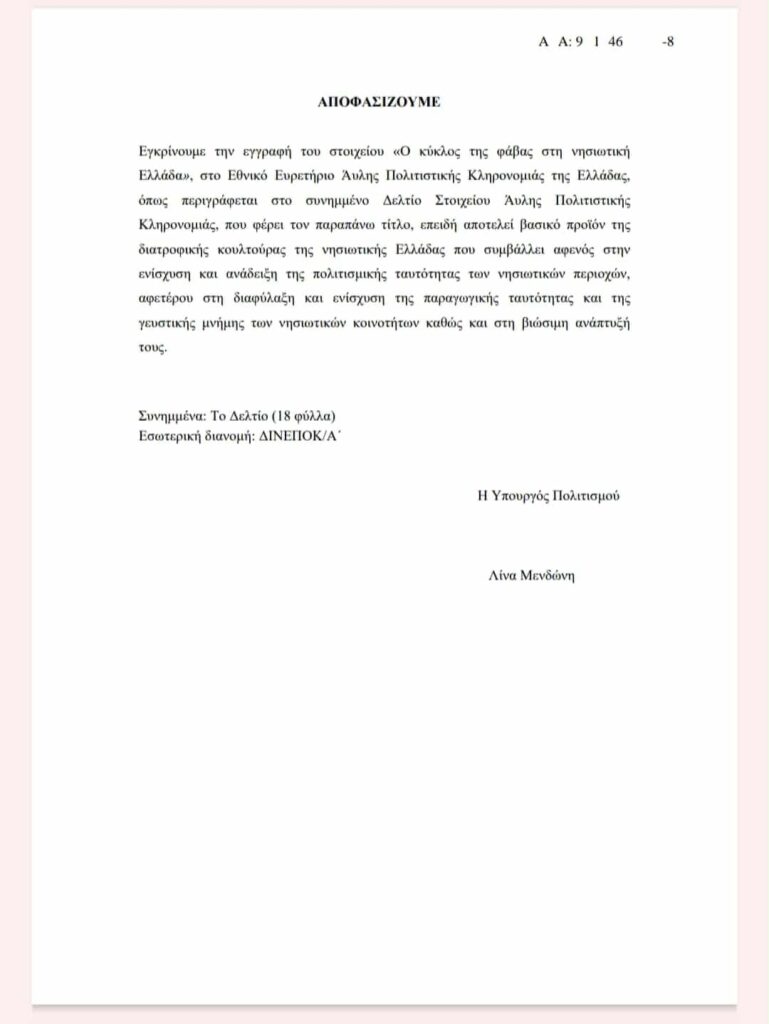 Α Α: 9 1 46 -8

ΑΠΟΦΑΣΙΖΟΥΜΕ

Εγκρίνουμε την εγγραφή του στοιχείου «Ο κύκλος της φάβας στη νησιωτική Ελλάδα», στο Εθνικό Ευρετήριο Άυλης Πολιτιστικής Κληρονομιάς της Ελλάδας, όπως περιγράφεται στο συνημμένο Δελτίο Στοιχείου Άυλης Πολιτιστικής Κληρονομιάς, που φέρει τον παραπάνω τίτλο, επειδή αποτελεί βασικό προϊόν της διατροφικής κουλτούρας της νησιωτικής Ελλάδας που συμβάλλει αφενός στην ενίσχυση και ανάδειξη της πολιτισμικής ταυτότητας των νησιωτικών περιοχών, αφετέρου στη διαφύλαξη και ενίσχυση της παραγωγικής ταυτότητας και της γευστικής μνήμης των νησιωτικών κοινοτήτων καθώς και στη βιώσιμη ανάπτυξή τους.

Συνημμένα: Το Δελτίο (18 φύλλα)
Εσωτερική διανομή: ΔΙΝΕΠΟΚ/Α΄

Η Υπουργός Πολιτισμού

Λίνα Μενδώνη